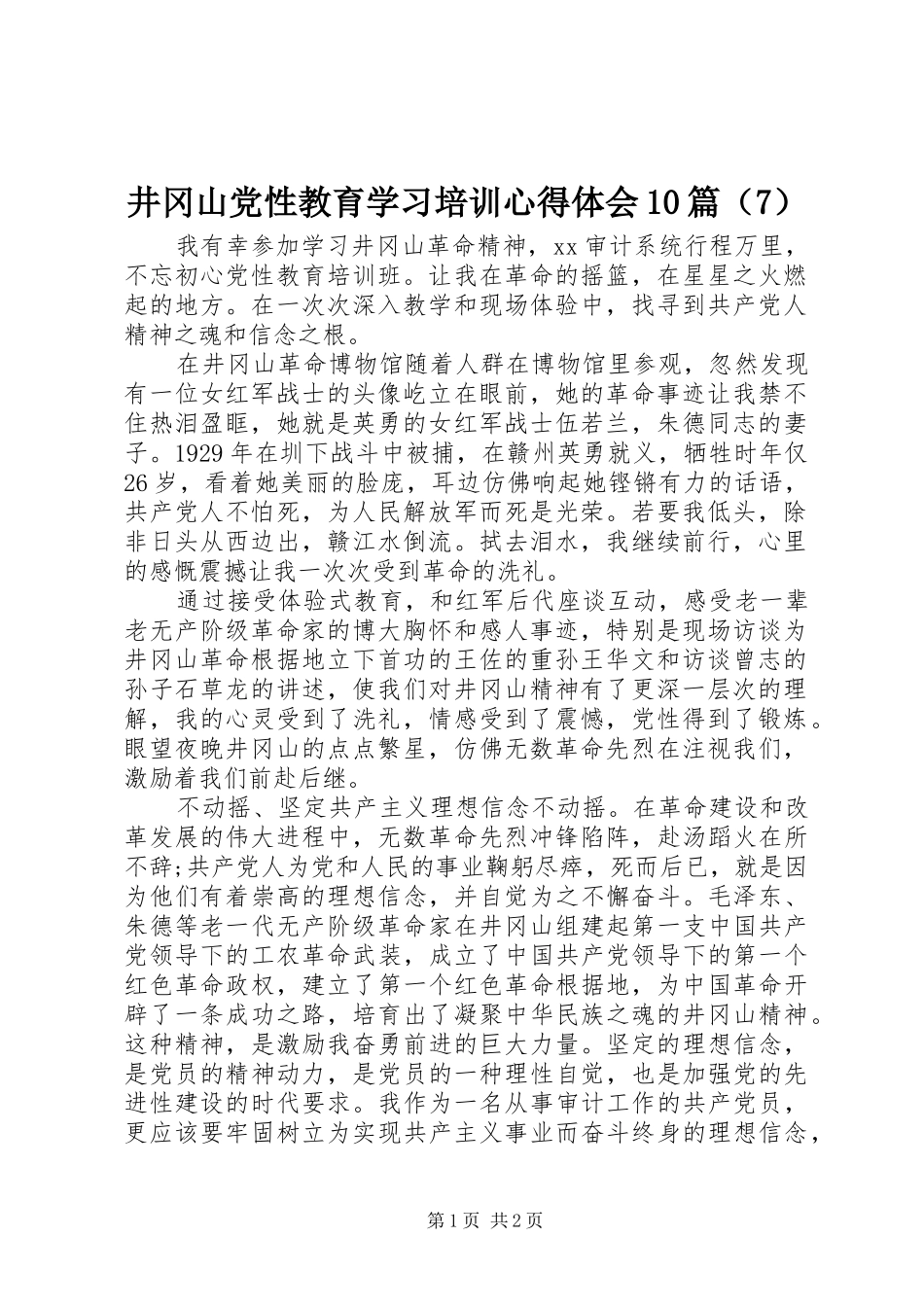 井冈山党性教育学习培训心得体会10篇（7）

我有幸参加学习井冈山革命精神，xx审计系统行程万里，不忘初心党性教育培训班。让我在革命的摇篮，在星星之火燃起的地方。在一次次深入教学和现场体验中，找寻到共产党人精神之魂和信念之根。

在井冈山革命博物馆随着人群在博物馆里参观，忽然发现有一位女红军战士的头像屹立在眼前，她的革命事迹让我禁不住热泪盈眶，她就是英勇的女红军战士伍若兰，朱德同志的妻子。1929年在圳下战斗中被捕，在赣州英勇就义，牺牲时年仅26岁，看着她美丽的脸庞，耳边仿佛响起她铿锵有力的话语，共产党人不怕死，为人民解放军而死是光荣。若要我低头，除非日头从西边出，赣江水倒流。拭去泪水，我继续前行，心里的感慨震撼让我一次次受到革命的洗礼。

通过接受体验式教育，和红军后代座谈互动，感受老一辈老无产阶级革命家的博大胸怀和感人事迹，特别是现场访谈为井冈山革命根据地立下首功的王佐的重孙王华文和访谈曾志的孙子石草龙的讲述，使我们对井冈山精神有了更深一层次的理解，我的心灵受到了洗礼，情感受到了震憾，党性得到了锻炼。眼望夜晚井冈山的点点繁星，仿佛无数革命先烈在注视我们，激励着我们前赴后继。

不动摇、坚定共产主义理想信念不动摇。在革命建设和改革发展的伟大进程中，无数革命先烈冲锋陷阵，赴汤蹈火在所不辞;共产党人为党和人民的事业鞠躬尽瘁，死而后已，就是因为他们有着崇高的理想信念，并自觉为之不懈奋斗。毛泽东、朱德等老一代无产阶级革命家在井冈山组建起第一支中国共产党领导下的工农革命武装，成立了中国共产党领导下的第一个红色革命政权，建立了第一个红色革命根据地，为中国革命开辟了一条成功之路，培育出了凝聚中华民族之魂的井冈山精神。这种精神，是激励我奋勇前进的巨大力量。坚定的理想信念，是党员的精神动力，是党员的一种理性自觉，也是加强党的先进性建设的时代要求。我作为一名从事审计工作的共产党员，更应该要牢固树立为实现共产主义事业而奋斗终身的理想信念，

第1页 共2页